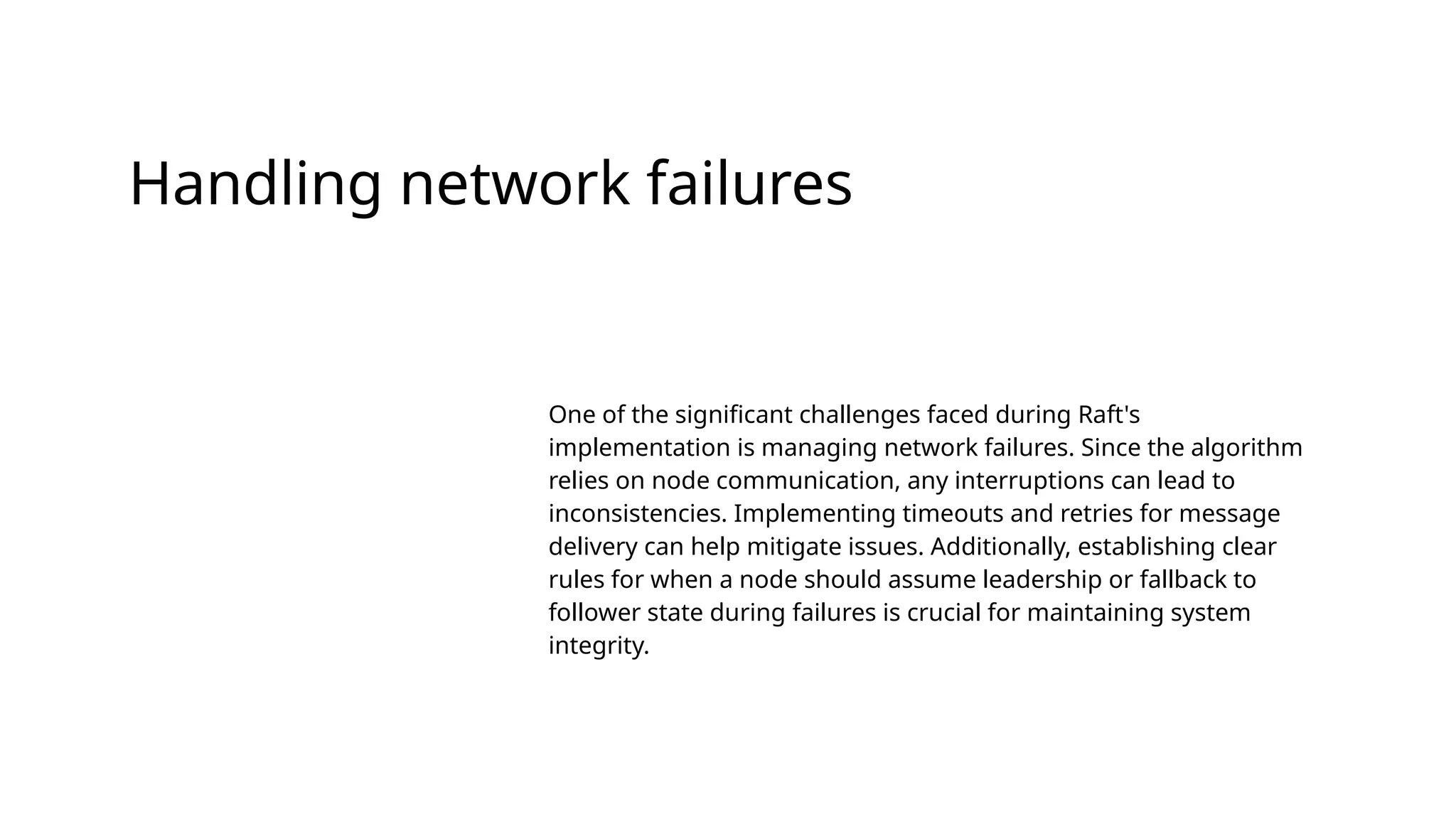 Handling network failures

One of the significant challenges faced during Raft's implementation is managing network failures. Since the algorithm relies on node communication, any interruptions can lead to inconsistencies. Implementing timeouts and retries for message delivery can help mitigate issues. Additionally, establishing clear rules for when a node should assume leadership or fallback to follower state during failures is crucial for maintaining system integrity.